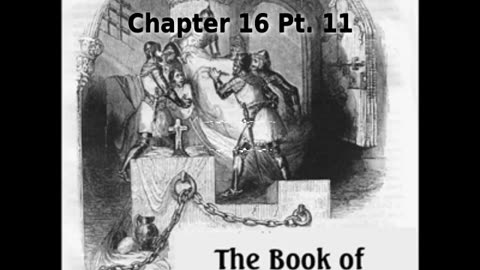 Chapter 16 Pt. 11

The Book of